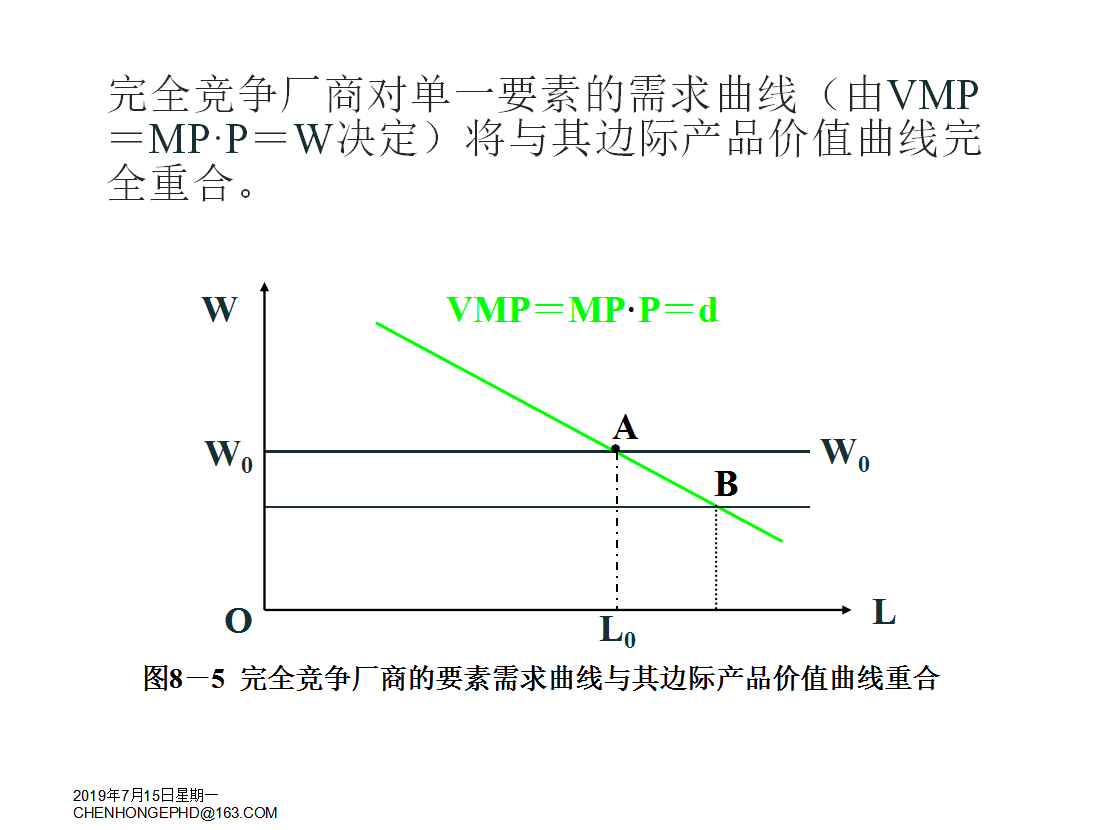 完全竞争厂商对单一要素的需求曲线（由VMP＝MP·P＝W决定）将与其边际产品价值曲线完全重合。

W

VMP＝MP·P＝d

A

$W_0$

$W_0$

B

O

$L_0$

L

图8－5 完全竞争厂商的要素需求曲线与其边际产品价值曲线重合

2019年7月15日星期一
CHENHONGEPHD@163.COM